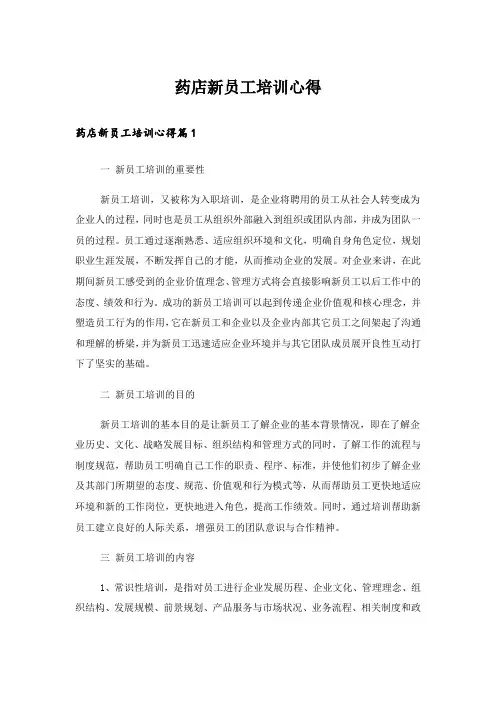 药店新员工培训心得

药店新员工培训心得篇1

一 新员工培训的重要性

新员工培训，又被称为入职培训，是企业将聘用的员工从社会人转变成为企业人的过程，同时也是员工从组织外部融入到组织或团队内部，并成为团队一员的过程。员工通过逐渐熟悉、适应组织环境和文化，明确自身角色定位，规划职业生涯发展，不断发挥自己的才能，从而推动企业的发展。对企业来讲，在此期间新员工感受到的企业价值理念、管理方式将会直接影响新员工以后工作中的态度、绩效和行为。成功的新员工培训可以起到传递企业价值观和核心理念，并塑造员工行为的作用，它在新员工和企业以及企业内部其它员工之间架起了沟通和理解的桥梁，并为新员工迅速适应企业环境并与其它团队成员展开良性互动打下了坚实的基础。

二 新员工培训的目的

新员工培训的基本目的是让新员工了解企业的基本背景情况，即在了解企业历史、文化、战略发展目标、组织结构和管理方式的同时，了解工作的流程与制度规范，帮助员工明确自己工作的职责、程序、标准，并使他们初步了解企业及其部门所期望的态度、规范、价值观和行为模式等，从而帮助员工更快地适应环境和新的工作岗位，更快地进入角色，提高工作绩效。同时，通过培训帮助新员工建立良好的人际关系，增强员工的团队意识与合作精神。

三 新员工培训的内容

1、常识性培训，是指对员工进行企业发展历程、企业文化、管理理念、组织结构、发展规模、前景规划、产品服务与市场状况、业务流程、相关制度和政